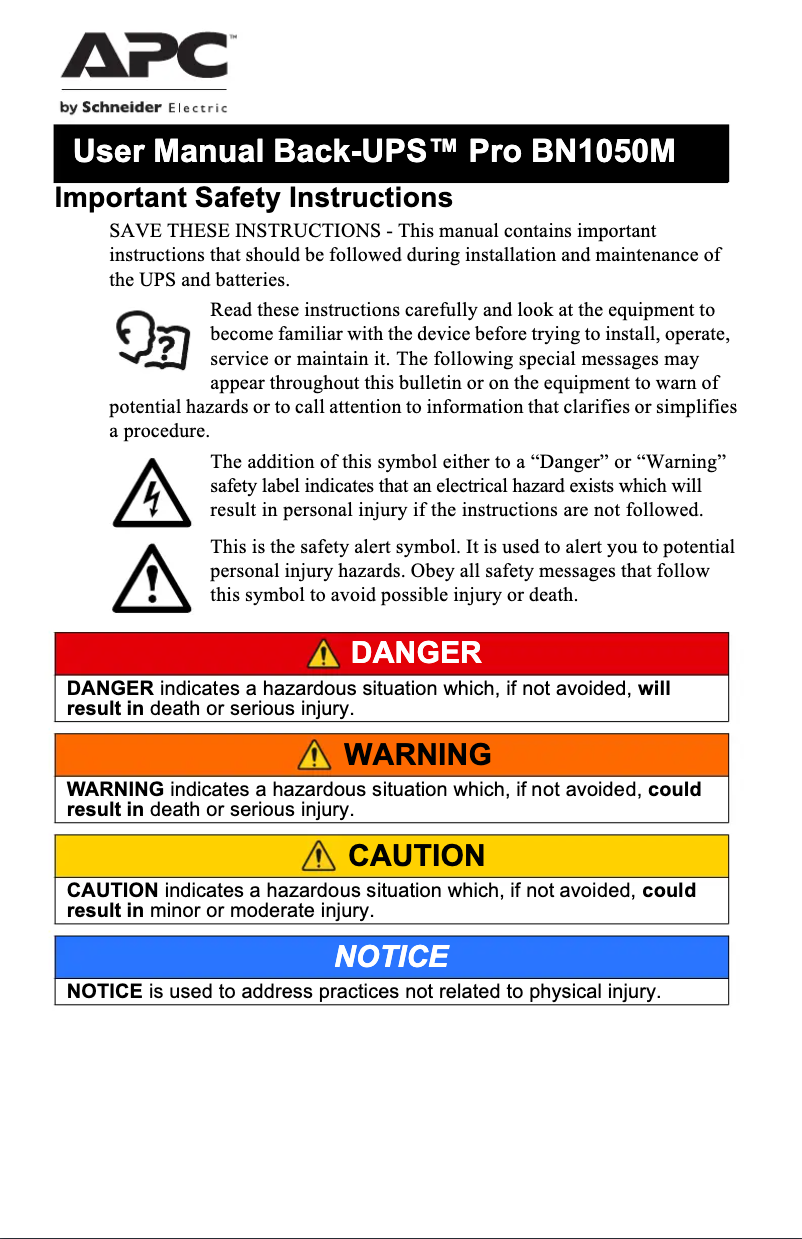 APC™
by Schneider Electric

User Manual Back-UPS™ Pro BN1050M

Important Safety Instructions

SAVE THESE INSTRUCTIONS - This manual contains important instructions that should be followed during installation and maintenance of the UPS and batteries.

Read these instructions carefully and look at the equipment to become familiar with the device before trying to install, operate, service or maintain it. The following special messages may appear throughout this bulletin or on the equipment to warn of potential hazards or to call attention to information that clarifies or simplifies a procedure.

The addition of this symbol either to a “Danger” or “Warning” safety label indicates that an electrical hazard exists which will result in personal injury if the instructions are not followed.

This is the safety alert symbol. It is used to alert you to potential personal injury hazards. Obey all safety messages that follow this symbol to avoid possible injury or death.

DANGER

DANGER indicates a hazardous situation which, if not avoided, will result in death or serious injury.

WARNING

WARNING indicates a hazardous situation which, if not avoided, could result in death or serious injury.

CAUTION

CAUTION indicates a hazardous situation which, if not avoided, could result in minor or moderate injury.

NOTICE

NOTICE is used to address practices not related to physical injury.